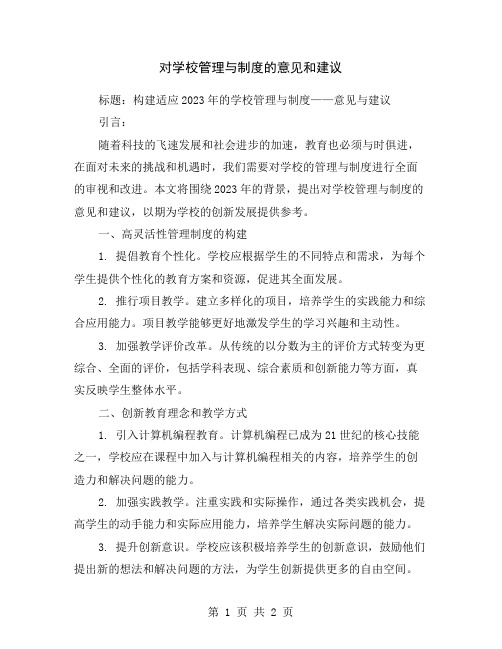 对学校管理与制度的意见和建议

标题：构建适应2023年的学校管理与制度——意见与建议

引言：

随着科技的飞速发展和社会进步的加速，教育也必须与时俱进，在面对未来的挑战和机遇时，我们需要对学校的管理与制度进行全面的审视和改进。本文将围绕2023年的背景，提出对学校管理与制度的意见和建议，以期为学校的创新发展提供参考。

一、高灵活性管理制度的构建

1. 提倡教育个性化。学校应根据学生的不同特点和需求，为每个学生提供个性化的教育方案和资源，促进其全面发展。

2. 推行项目教学。建立多样化的项目，培养学生的实践能力和综合应用能力。项目教学能够更好地激发学生的学习兴趣和主动性。

3. 加强教学评价改革。从传统的以分数为主的评价方式转变为更综合、全面的评价，包括学科表现、综合素质和创新能力等方面，真实反映学生整体水平。

二、创新教育理念和教学方式

1. 引入计算机编程教育。计算机编程已成为21世纪的核心技能之一，学校应在课程中加入与计算机编程相关的内容，培养学生的创造力和解决问题的能力。

2. 加强实践教学。注重实践和实际操作，通过各类实践机会，提高学生的动手能力和实际应用能力，培养学生解决实际问题的能力。

3. 提升创新意识。学校应该积极培养学生的创新意识，鼓励他们提出新的想法和解决问题的方法，为学生创新提供更多的自由空间。

第 1 页 共 2 页